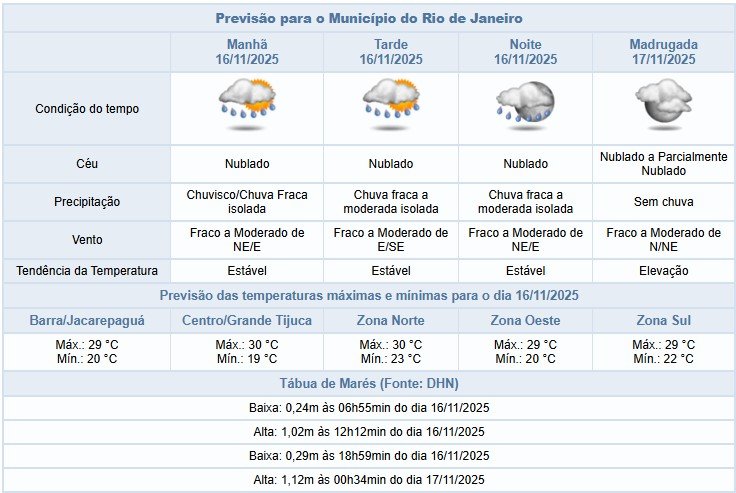 Previsão para o Município do Rio de Janeiro

| | Manhã 16/11/2025 | Tarde 16/11/2025 | Noite 16/11/2025 | Madrugada 17/11/2025 |
|---|---|---|---|---|
| Condição do tempo | | | | |
| Céu | Nublado | Nublado | Nublado | Nublado a Parcialmente Nublado |
| Precipitação | Chuvisco/Chuva Fraca isolada | Chuva fraca a moderada isolada | Chuva fraca a moderada isolada | Sem chuva |
| Vento | Fraco a Moderado de NE/E | Fraco a Moderado de E/SE | Fraco a Moderado de NE/E | Fraco a Moderado de N/NE |
| Tendência da Temperatura | Estável | Estável | Estável | Elevação |

Previsão das temperaturas máximas e mínimas para o dia 16/11/2025

| Barra/Jacarepaguá | Centro/Grande Tijuca | Zona Norte | Zona Oeste | Zona Sul |
|---|---|---|---|---|
| Máx.: 29 °C Mín.: 20 °C | Máx.: 30 °C Mín.: 19 °C | Máx.: 30 °C Mín.: 23 °C | Máx.: 29 °C Mín.: 20 °C | Máx.: 29 °C Mín.: 22 °C |

Tábua de Marés (Fonte: DHN)

Baixa: 0,24m às 06h55min do dia 16/11/2025

Alta: 1,02m às 12h12min do dia 16/11/2025

Baixa: 0,29m às 18h59min do dia 16/11/2025

Alta: 1,12m às 00h34min do dia 17/11/2025